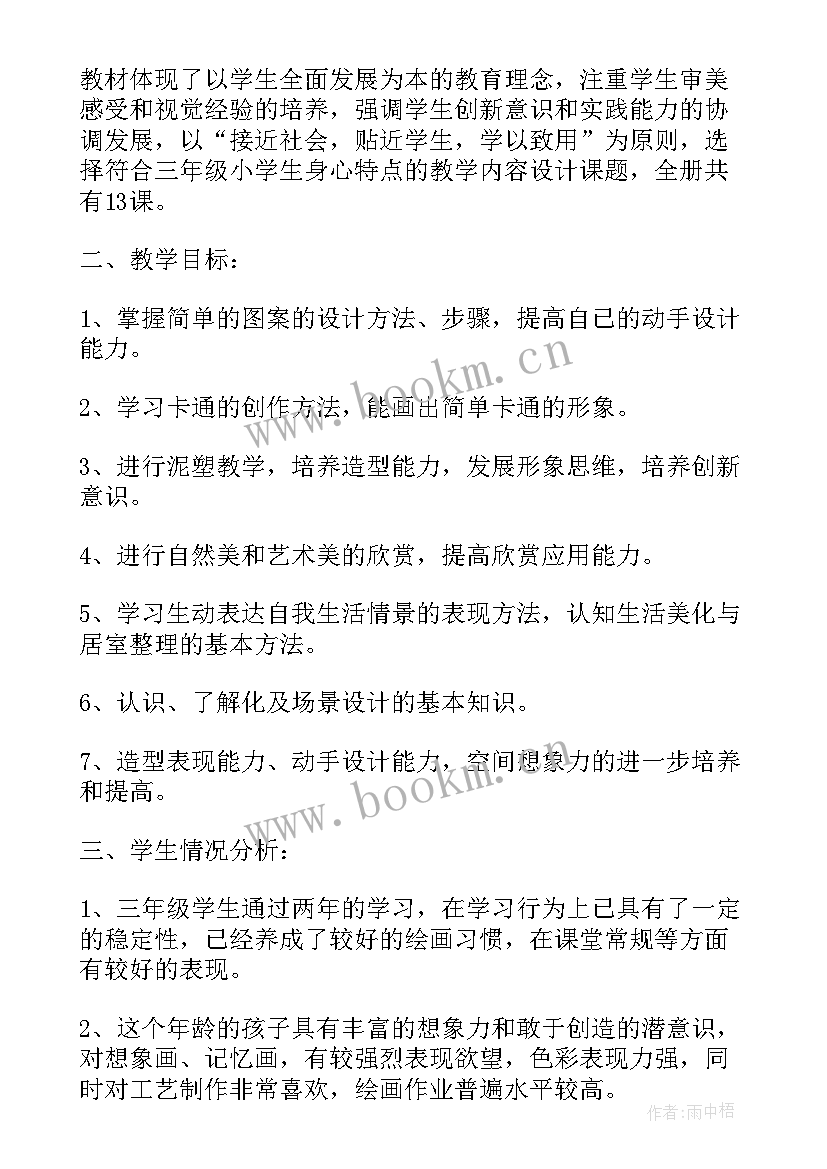 教材体现了以学生全面发展为本的教育理念，注重学生审美感受和视觉经验的培养，强调学生创新意识和实践能力的协调发展，以“接近社会，贴近学生，学以致用”为原则，选择符合三年级小学生身心特点的教学内容设计课题，全册共有13课。

二、教学目标：

1、掌握简单的图案的设计方法、步骤，提高自己的动手设计能力。

2、学习卡通的创作方法，能画出简单卡通的形象。

3、进行泥塑教学，培养造型能力，发展形象思维，培养创新意识。

4、进行自然美和艺术美的欣赏，提高欣赏应用能力。

5、学习生动表达自我生活情景的表现方法，认知生活美化与居室整理的基本方法。

6、认识、了解化及场景设计的基本知识。

7、造型表现能力、动手设计能力，空间想象力的进一步培养和提高。

三、学生情况分析：

1、三年级学生通过两年的学习，在学习行为上已具有了一定的稳定性，已经养成了较好的绘画习惯，在课堂常规等方面有较好的表现。

2、这个年龄的孩子具有丰富的想象力和敢于创造的潜意识，对想象画、记忆画，有较强烈表现欲望，色彩表现力强，同时对工艺制作非常喜欢，绘画作业普遍水平较高。

www.bookm.cn
www.bookm.cn
作者：雨中梧